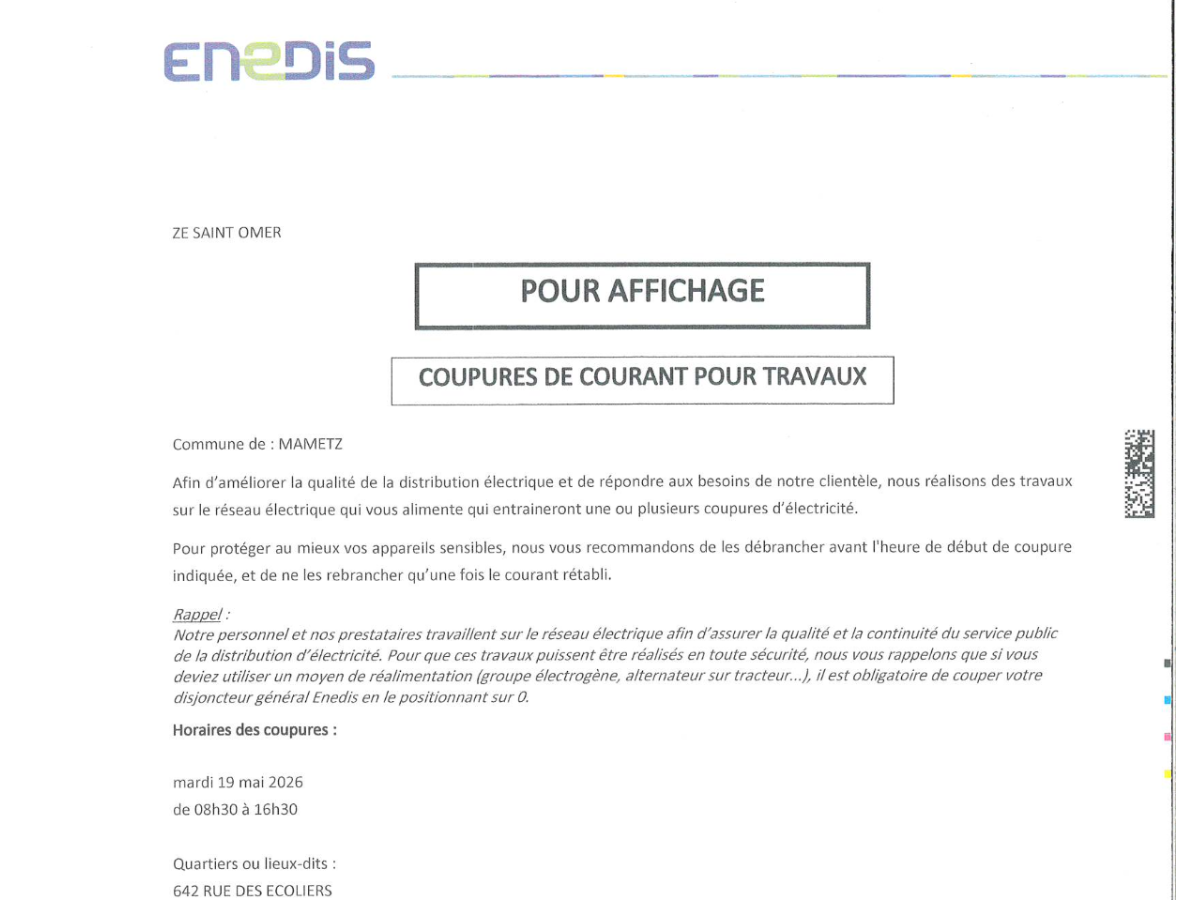 ENEDIS

ZE SAINT OMER

POUR AFFICHAGE

COUPURES DE COURANT POUR TRAVAUX

Commune de : MAMETZ

Afin d'améliorer la qualité de la distribution électrique et de répondre aux besoins de notre clientèle, nous réalisons des travaux sur le réseau électrique qui vous alimente qui entraineront une ou plusieurs coupures d'électricité.

Pour protéger au mieux vos appareils sensibles, nous vous recommandons de les débrancher avant l'heure de début de coupure indiquée, et de ne les rebrancher qu'une fois le courant rétabli.

Rappel :
Notre personnel et nos prestataires travaillent sur le réseau électrique afin d'assurer la qualité et la continuité du service public de la distribution d'électricité. Pour que ces travaux puissent être réalisés en toute sécurité, nous vous rappelons que si vous deviez utiliser un moyen de réalimentation (groupe électrogène, alternateur sur tracteur...), il est obligatoire de couper votre disjoncteur général Enedis en le positionnant sur 0.

Horaires des coupures :

mardi 19 mai 2026
de 08h30 à 16h30

Quartiers ou lieux-dits :
642 RUE DES ECOLIERS